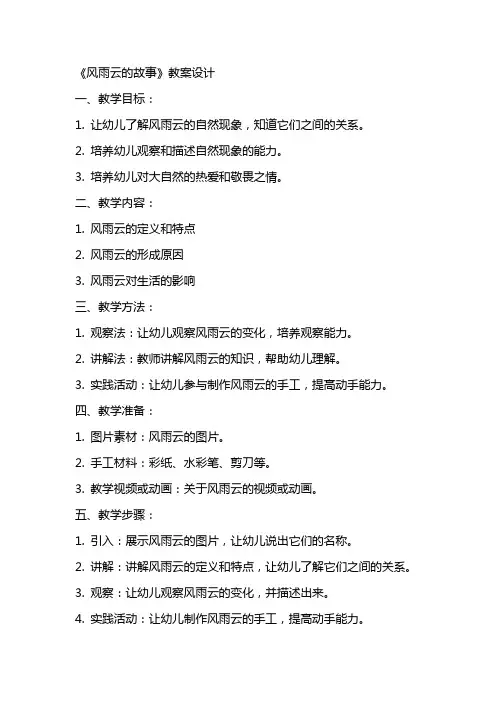 《风雨云的故事》教案设计

一、教学目标：

1. 让幼儿了解风雨云的自然现象，知道它们之间的关系。

2. 培养幼儿观察和描述自然现象的能力。

3. 培养幼儿对大自然的热爱和敬畏之情。

二、教学内容：

1. 风雨云的定义和特点

2. 风雨云的形成原因

3. 风雨云对生活的影响

三、教学方法：

1. 观察法：让幼儿观察风雨云的变化，培养观察能力。

2. 讲解法：教师讲解风雨云的知识，帮助幼儿理解。

3. 实践活动：让幼儿参与制作风雨云的手工，提高动手能力。

四、教学准备：

1. 图片素材：风雨云的图片。

2. 手工材料：彩纸、水彩笔、剪刀等。

3. 教学视频或动画：关于风雨云的视频或动画。

五、教学步骤：

1. 引入：展示风雨云的图片，让幼儿说出它们的名称。

2. 讲解：讲解风雨云的定义和特点，让幼儿了解它们之间的关系。

3. 观察：让幼儿观察风雨云的变化，并描述出来。

4. 实践活动：让幼儿制作风雨云的手工，提高动手能力。